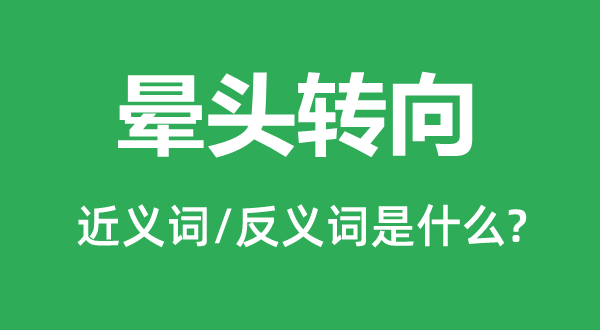 晕头转向

近义词/反义词是什么?